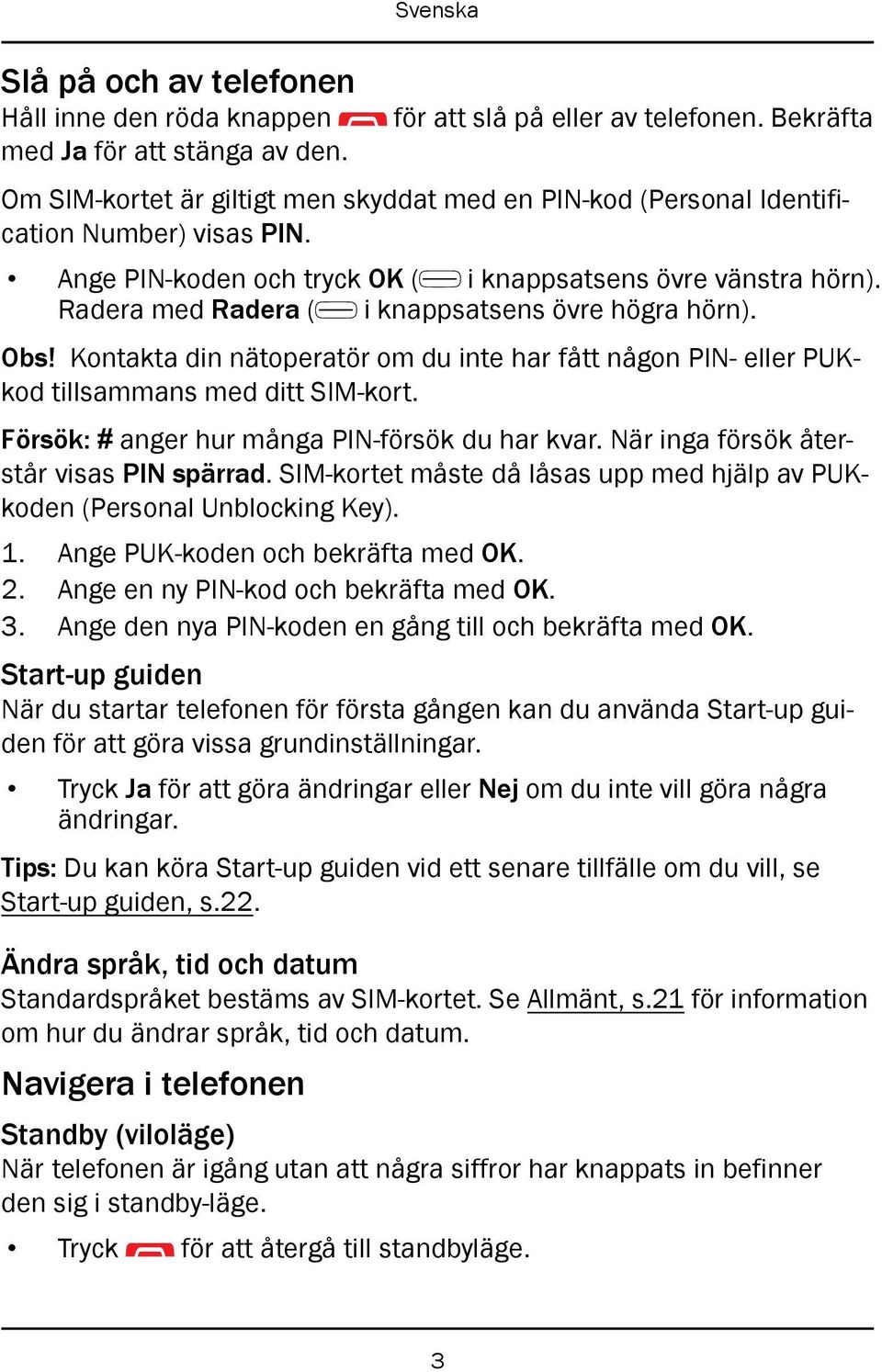 Svenska

Slå på och av telefonen

Håll inne den röda knappen för att slå på eller av telefonen. Bekräfta med Ja för att stänga av den.

Om SIM-kortet är giltigt men skyddat med en PIN-kod (Personal Identification Number) visas PIN.

• Ange PIN-koden och tryck OK ( i knappsatsens övre vänstra hörn). Radera med Radera ( i knappsatsens övre högra hörn).

Obs! Kontakta din nätoperatör om du inte har fått någon PIN- eller PUK-kod tillsammans med ditt SIM-kort.

Försök: # anger hur många PIN-försök du har kvar. När inga försök återstår visas PIN spärrad. SIM-kortet måste då låsas upp med hjälp av PUK-koden (Personal Unblocking Key).

1. Ange PUK-koden och bekräfta med OK.
2. Ange en ny PIN-kod och bekräfta med OK.
3. Ange den nya PIN-koden en gång till och bekräfta med OK.

Start-up guiden

När du startar telefonen för första gången kan du använda Start-up guiden för att göra vissa grundinställningar.

• Tryck Ja för att göra ändringar eller Nej om du inte vill göra några ändringar.

Tips: Du kan köra Start-up guiden vid ett senare tillfälle om du vill, se Start-up guiden, s.22.

Ändra språk, tid och datum

Standardspråket bestäms av SIM-kortet. Se Allmänt, s.21 för information om hur du ändrar språk, tid och datum.

Navigera i telefonen

Standby (viloläge)

När telefonen är igång utan att några siffror har knappats in befinner den sig i standby-läge.

• Tryck för att återgå till standbyläge.

3